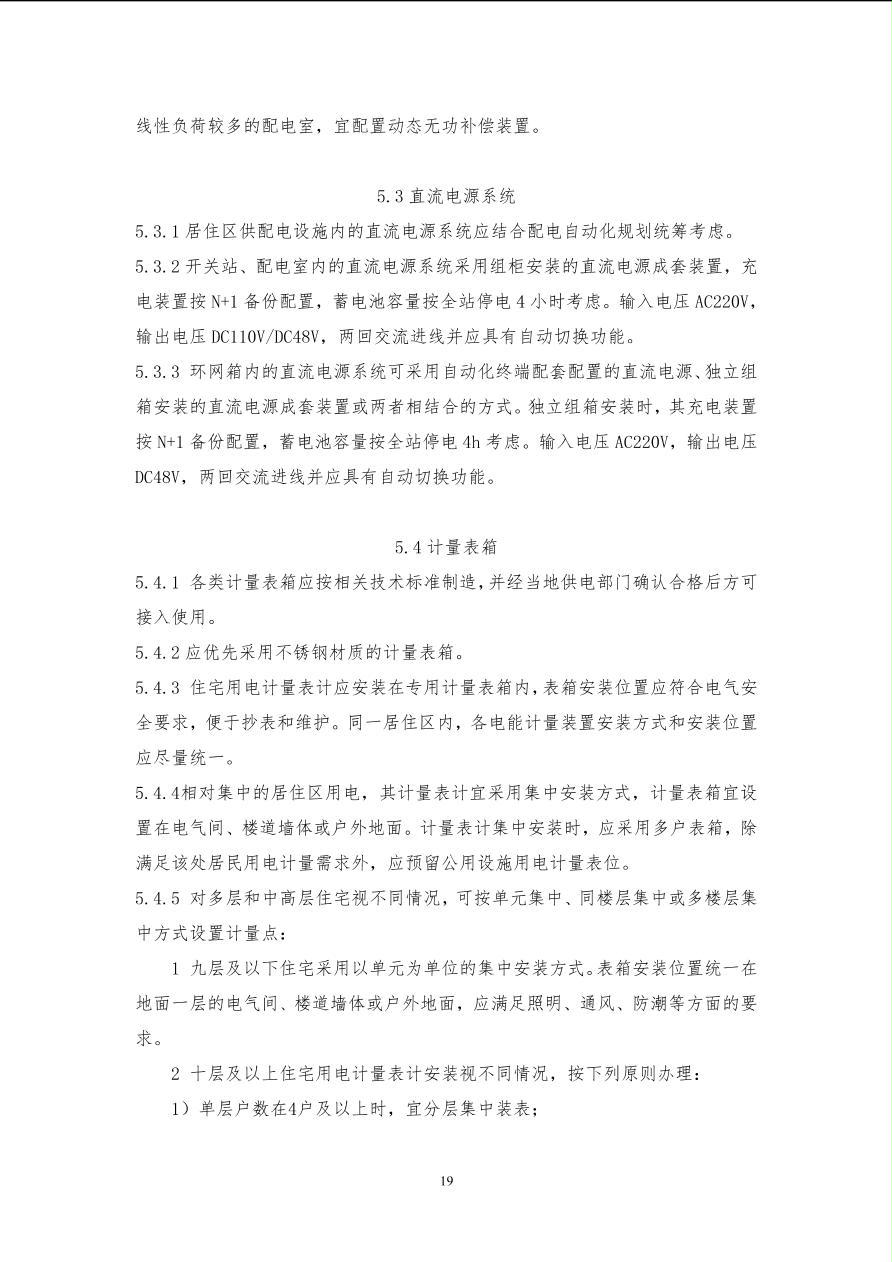 线性负荷较多的配电室，宜配置动态无功补偿装置。

5.3 直流电源系统

5.3.1 居住区供配电设施内的直流电源系统应结合配电自动化规划统筹考虑。

5.3.2 开关站、配电室内的直流电源系统采用组柜安装的直流电源成套装置，充电装置按 N+1 备份配置，蓄电池容量按全站停电 4 小时考虑。输入电压 AC220V，输出电压 DC110V/DC48V，两回交流进线并应具有自动切换功能。

5.3.3 环网箱内的直流电源系统可采用自动化终端配套配置的直流电源、独立组箱安装的直流电源成套装置或两者相结合的方式。独立组箱安装时，其充电装置按 N+1 备份配置，蓄电池容量按全站停电 4h 考虑。输入电压 AC220V，输出电压 DC48V，两回交流进线并应具有自动切换功能。

5.4 计量表箱

5.4.1 各类计量表箱应按相关技术标准制造，并经当地供电部门确认合格后方可接入使用。

5.4.2 应优先采用不锈钢材质的计量表箱。

5.4.3 住宅用电计量表计应安装在专用计量表箱内，表箱安装位置应符合电气安全要求，便于抄表和维护。同一居住区内，各电能计量装置安装方式和安装位置应尽量统一。

5.4.4相对集中的居住区用电，其计量表计宜采用集中安装方式，计量表箱宜设置在电气间、楼道墙体或户外地面。计量表计集中安装时，应采用多户表箱，除满足该处居民用电计量需求外，应预留公用设施用电计量表位。

5.4.5 对多层和中高层住宅视不同情况，可按单元集中、同楼层集中或多楼层集中方式设置计量点：

1 九层及以下住宅采用以单元为单位的集中安装方式。表箱安装位置统一在地面一层的电气间、楼道墙体或户外地面，应满足照明、通风、防潮等方面的要求。

2 十层及以上住宅用电计量表计安装视不同情况，按下列原则办理：

1）单层户数在4户及以上时，宜分层集中装表；

19